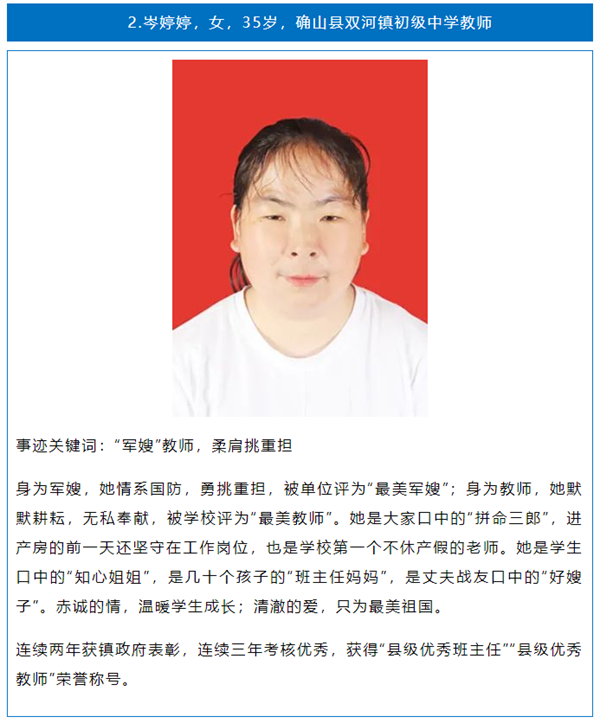 2.岑婷婷，女，35岁，确山县双河镇初级中学教师

事迹关键词：“军嫂”教师，柔肩挑重担

身为军嫂，她情系国防，勇挑重担，被单位评为“最美军嫂”；身为教师，她默默耕耘，无私奉献，被学校评为“最美教师”。她是大家口中的“拼命三郎”，进产房的前一天还坚守在工作岗位，也是学校第一个不休产假的老师。她是学生口中的“知心姐姐”，是几十个孩子的“班主任妈妈”，是丈夫战友口中的“好嫂子”。赤诚的情，温暖学生成长；清澈的爱，只为最美祖国。

连续两年获镇政府表彰，连续三年考核优秀，获得“县级优秀班主任”“县级优秀教师”荣誉称号。